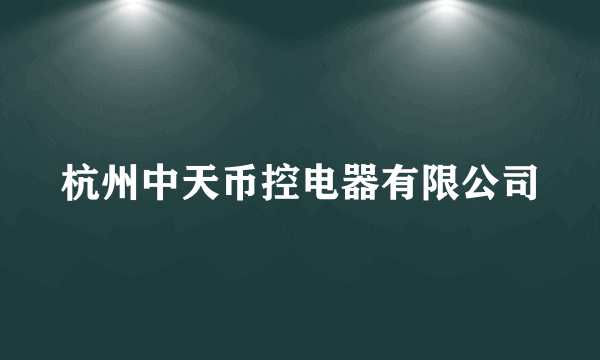 杭州中天币控电器有限公司